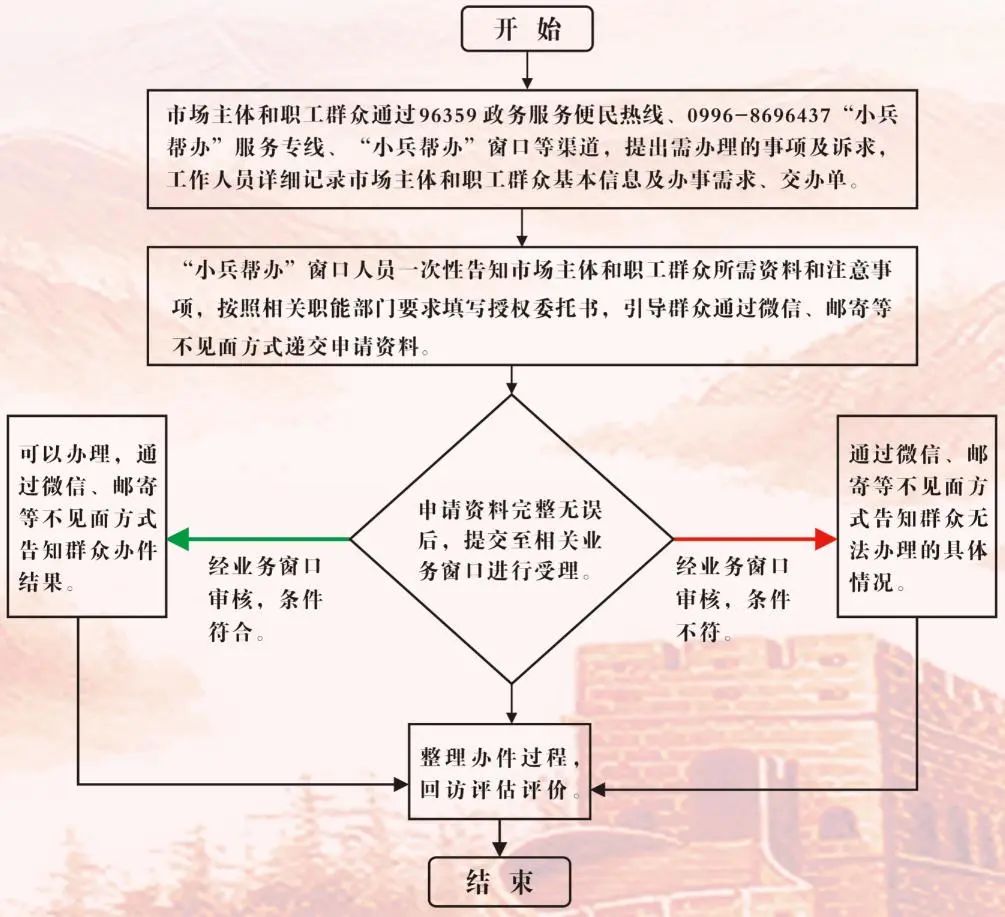 开 始

市场主体和职工群众通过96359政务服务便民热线、0996-8696437“小兵帮办”服务专线、“小兵帮办”窗口等渠道，提出需办理的事项及诉求，工作人员详细记录市场主体和职工群众基本信息及办事需求、交办单。

“小兵帮办”窗口人员一次性告知市场主体和职工群众所需资料和注意事项，按照相关职能部门要求填写授权委托书，引导群众通过微信、邮寄等不见面方式递交申请资料。

可以办理，通过微信、邮寄等不见面方式告知群众办件结果。

经业务窗口审核，条件符合。

申请资料完整无误后，提交至相关业务窗口进行受理。

经业务窗口审核，条件不符。

通过微信、邮寄等不见面方式告知群众无法办理的具体情况。

整理办件过程，回访评估评价。

结 束